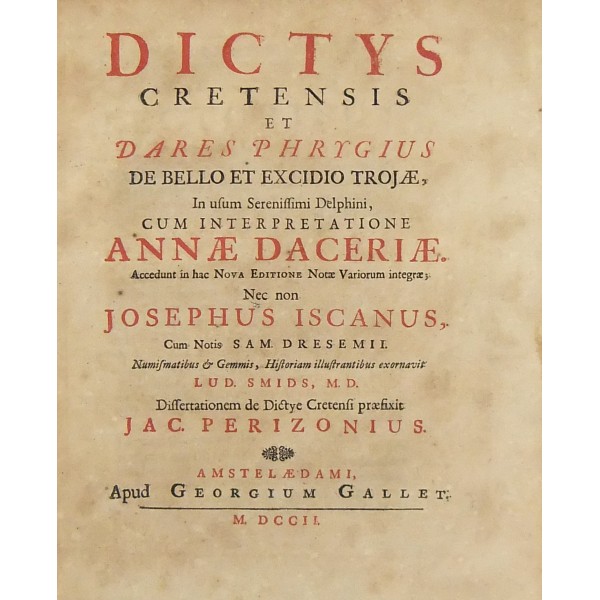 DICTYS
CRETENSIS
ET
DARES PHRYGIUS
DE BELLO ET EXCIDIO TROJÆ,
In usum Serenissimi Delphini,
CUM INTERPRETATIONE
ANNÆ DACERIÆ.
Accedunt in hac NOVA EDITIONE Notæ Variorum integræ;
Nec non
JOSEPHUS ISCANUS,
Cum Notis SAM. DRESEMII.
Numismatibus & Gemmis, Historiam illustrantibus exornavit
LUD. SMIDS, M.D.
Dissertationem de Dictye Cretensi præfixit
JAC. PERIZONIUS.

AMSTELÆDAMI,
Apud GEORGIUM GALLET.
M. DCCII.